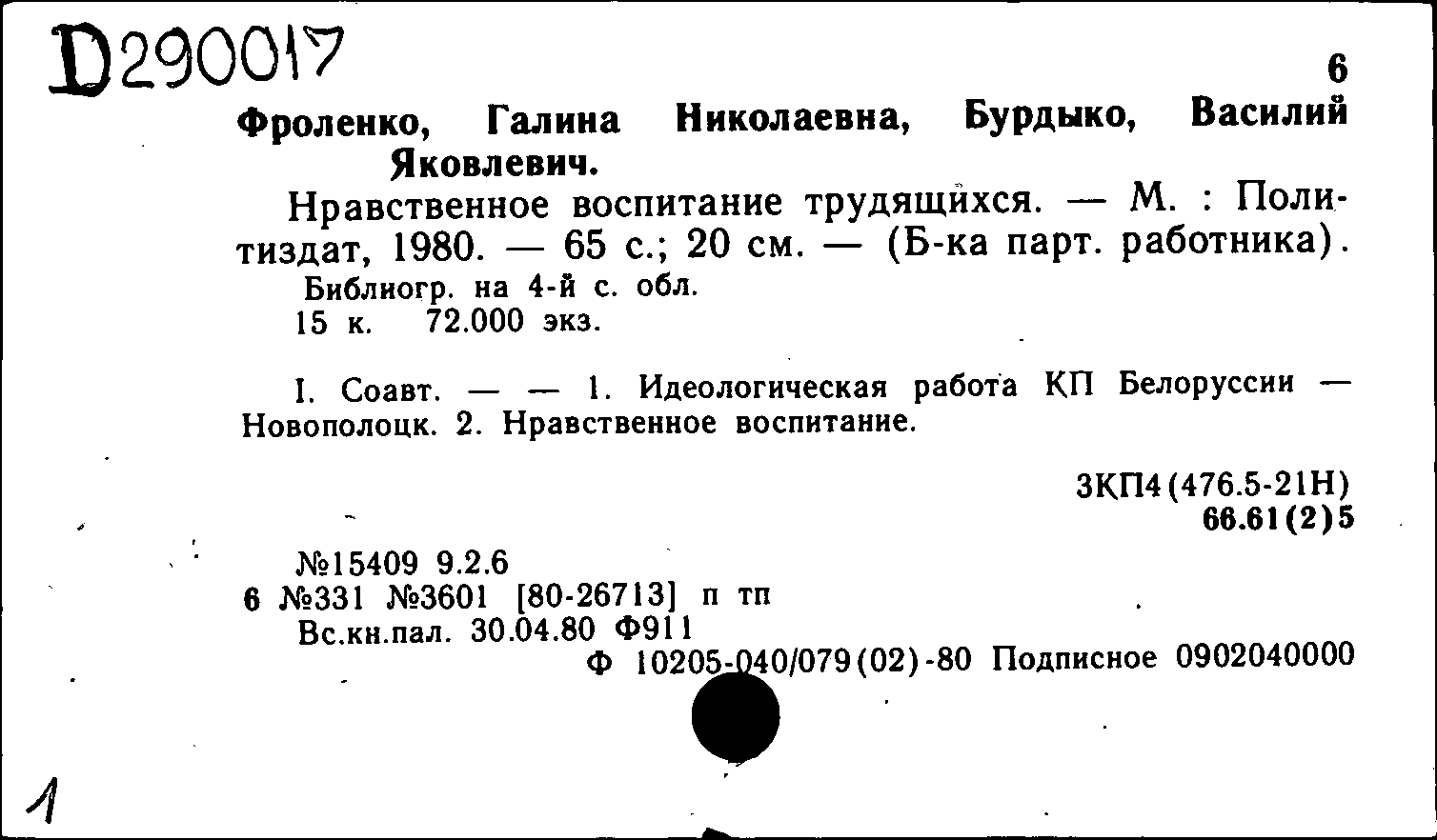 D290017

6

Фроленко, Галина Николаевна, Бурдыко, Василий Яковлевич.

Нравственное воспитание трудящихся. — М. : Политиздат, 1980. — 65 с.; 20 см. — (Б-ка парт. работника).

Библиогр. на 4-й с. обл.

15 к. 72.000 экз.

I. Соавт. — — 1. Идеологическая работа КП Белоруссии — Новополоцк. 2. Нравственное воспитание.

3КП4(476.5-21Н)
66.61(2)5

№15409 9.2.6
6 №331 №3601 [80-26713] п тп
Вс.кн.пал. 30.04.80 Ф911
Ф 10205-040/079(02)-80 Подписное 0902040000

1